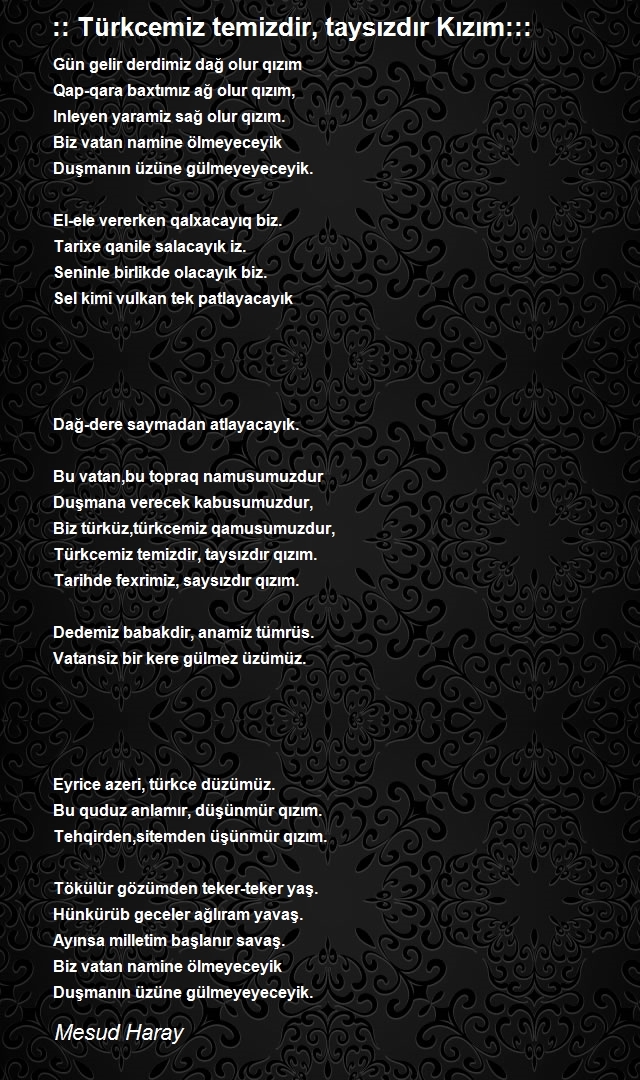 :: Türkcemiz temizdir, taysızdır Kızım:::

Gün gelir derdimiz dağ olur qızım
Qap-qara baxtımız ağ olur qızım,
Inleyen yaramiz sağ olur qızım.
Biz vatan namine ölmeyeceyik
Duşmanın üzüne gülmeyeyeceyik.

El-ele vererken qalxacayıq biz.
Tarixe qanile salacayık iz.
Seninle birlikde olacayık biz.
Sel kimi vulkan tek patlayacayık

Dağ-dere saymadan atlayacayık.

Bu vatan,bu topraq namusumuzdur
Duşmana verecek kabusumuzdur,
Biz türküz,türkcemiz qamusumuzdur,
Türkcemiz temizdir, taysızdır qızım.
Tarihde fexrimiz, saysızdır qızım.

Dedemiz babakdir, anamiz tümrüs.
Vatansiz bir kere gülmez üzümüz.

Eyrice azeri, türkce düzümüz.
Bu quduz anlamır, düşünmür qızım.
Tehqirden,sitemden üşünmür qızım.

Tökülür gözümden teker-teker yaş.
Hünkürüb geceler ağlıram yavaş.
Ayınsa milletim başlanır savaş.
Biz vatan namine ölmeyeceyik
Duşmanın üzüne gülmeyeyeceyik.

Mesud Haray